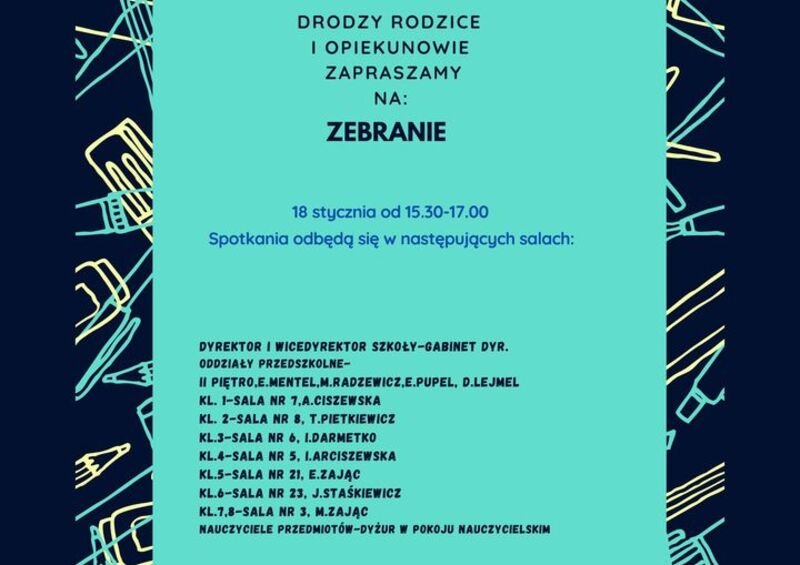 DRODZY RODZICE
I OPIEKUNOWIE
ZAPRASZAMY
NA:

ZEBRANIE

18 stycznia od 15.30-17.00
Spotkania odbędą się w następujących salach:

DYREKTOR I WICEDYREKTOR SZKOŁY-GABINET DYR.
ODDZIAŁY PRZEDSZKOLNE-
II PIĘTRO,E.MENTEL,M.RADZEWICZ,E.PUPEL, D.LEJMEL
KL. 1-SALA NR 7,A.CISZEWSKA
KL. 2-SALA NR 8, T.PIETKIEWICZ
KL.3-SALA NR 6, I.DARMETKO
KL.4-SALA NR 5, I.ARCISZEWSKA
KL.5-SALA NR 21, E.ZAJĄC
KL.6-SALA NR 23, J.STAŚKIEWICZ
KL.7,8-SALA NR 3, M.ZAJĄC
NAUCZYCIELE PRZEDMIOTÓW-DYŻUR W POKOJU NAUCZYCIELSKIM